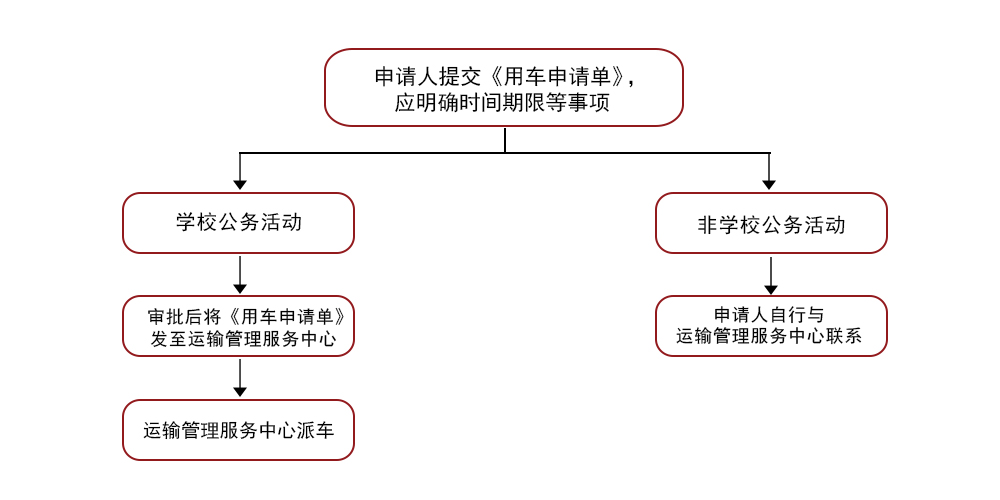 申请人提交《用车申请单》，应明确时间期限等事项

学校公务活动

审批后将《用车申请单》发至运输管理服务中心

运输管理服务中心派车

非学校公务活动

申请人自行与运输管理服务中心联系